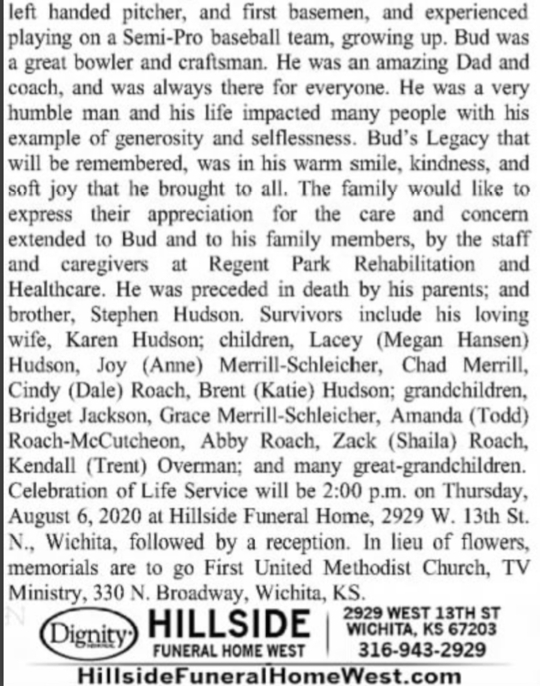 left handed pitcher, and first basemen, and experienced playing on a Semi-Pro baseball team, growing up. Bud was a great bowler and craftsman. He was an amazing Dad and coach, and was always there for everyone. He was a very humble man and his life impacted many people with his example of generosity and selflessness. Bud's Legacy that will be remembered, was in his warm smile, kindness, and soft joy that he brought to all. The family would like to express their appreciation for the care and concern extended to Bud and to his family members, by the staff and caregivers at Regent Park Rehabilitation and Healthcare. He was preceded in death by his parents; and brother, Stephen Hudson. Survivors include his loving wife, Karen Hudson; children, Lacey (Megan Hansen) Hudson, Joy (Anne) Merrill-Schleicher, Chad Merrill, Cindy (Dale) Roach, Brent (Katie) Hudson; grandchildren, Bridget Jackson, Grace Merrill-Schleicher, Amanda (Todd) Roach-McCutcheon, Abby Roach, Zack (Shaila) Roach, Kendall (Trent) Overman; and many great-grandchildren. Celebration of Life Service will be 2:00 p.m. on Thursday, August 6, 2020 at Hillside Funeral Home, 2929 W. 13th St. N., Wichita, followed by a reception. In lieu of flowers, memorials are to go First United Methodist Church, TV Ministry, 330 N. Broadway, Wichita, KS.

Dignity HILLSIDE FUNERAL HOME WEST
2929 WEST 13TH ST WICHITA, KS 67203 316-943-2929
HillsideFuneralHomeWest.com